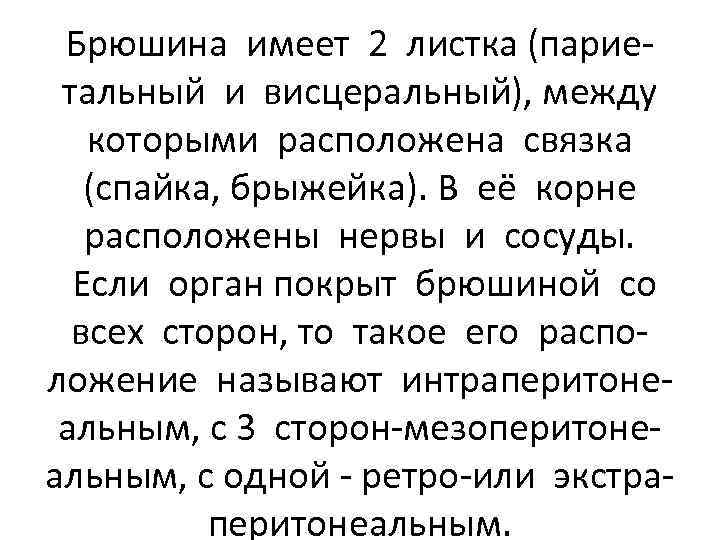 Брюшина имеет 2 листка (париетальный и висцеральный), между которыми расположена связка (спайка, брыжейка). В её корне расположены нервы и сосуды. Если орган покрыт брюшиной со всех сторон, то такое его расположение называют интраперитонеальным, с 3 сторон-мезоперитонеальным, с одной - ретро-или экстраперитонеальным.